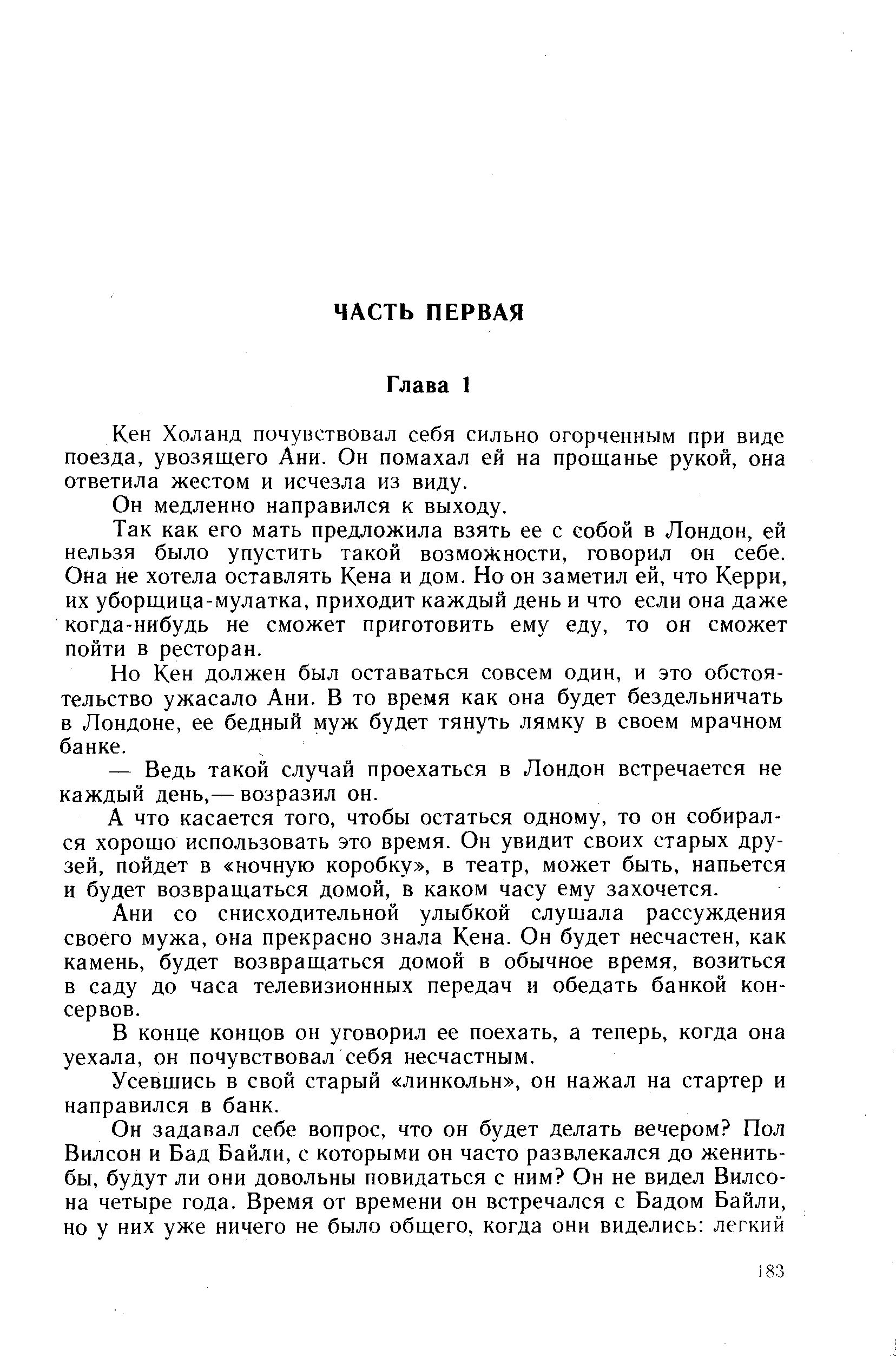 ЧАСТЬ ПЕРВАЯ

Глава 1

Кен Холанд почувствовал себя сильно огорченным при виде поезда, увозящего Ани. Он помахал ей на прощанье рукой, она ответила жестом и исчезла из виду.

Он медленно направился к выходу.

Так как его мать предложила взять ее с собой в Лондон, ей нельзя было упустить такой возможности, говорил он себе. Она не хотела оставлять Кена и дом. Но он заметил ей, что Керри, их уборщица-мулатка, приходит каждый день и что если она даже когда-нибудь не сможет приготовить ему еду, то он сможет пойти в ресторан.

Но Кен должен был оставаться совсем один, и это обстоятельство ужасало Ани. В то время как она будет бездельничать в Лондоне, ее бедный муж будет тянуть лямку в своем мрачном банке.

— Ведь такой случай проехаться в Лондон встречается не каждый день,— возразил он.

А что касается того, чтобы остаться одному, то он собирался хорошо использовать это время. Он увидит своих старых друзей, пойдет в «ночную коробку», в театр, может быть, напьется и будет возвращаться домой, в каком часу ему захочется.

Ани со снисходительной улыбкой слушала рассуждения своего мужа, она прекрасно знала Кена. Он будет несчастен, как камень, будет возвращаться домой в обычное время, возиться в саду до часа телевизионных передач и обедать банкой консервов.

В конце концов он уговорил ее поехать, а теперь, когда она уехала, он почувствовал себя несчастным.

Усевшись в свой старый «линкольн», он нажал на стартер и направился в банк.

Он задавал себе вопрос, что он будет делать вечером? Пол Вилсон и Бад Байли, с которыми он часто развлекался до женитьбы, будут ли они довольны повидаться с ним? Он не видел Вилсона четыре года. Время от времени он встречался с Бадом Байли, но у них уже ничего не было общего, когда они виделись: легкий

183